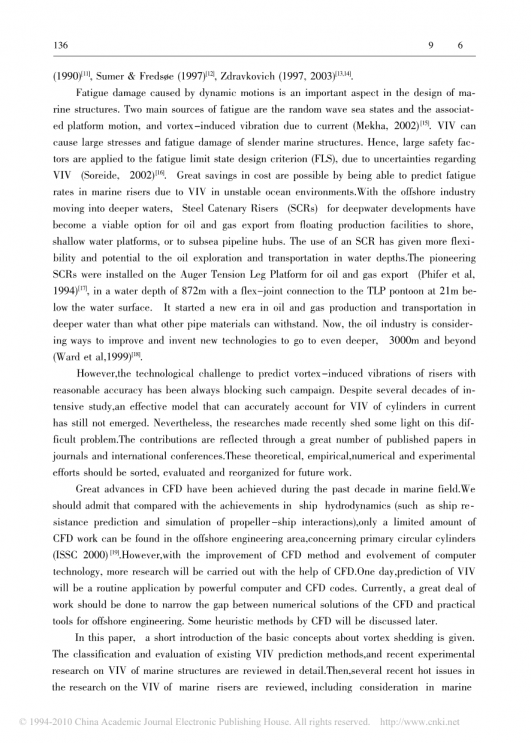 136 9 6

(1990)$^{[11]}$, Sumer & Fredsøe (1997)$^{[12]}$, Zdravkovich (1997, 2003)$^{[13,14]}$.

Fatigue damage caused by dynamic motions is an important aspect in the design of marine structures. Two main sources of fatigue are the random wave sea states and the associated platform motion, and vortex-induced vibration due to current (Mekha, 2002)$^{[15]}$. VIV can cause large stresses and fatigue damage of slender marine structures. Hence, large safety factors are applied to the fatigue limit state design criterion (FLS), due to uncertainties regarding VIV (Soreide, 2002)$^{[16]}$. Great savings in cost are possible by being able to predict fatigue rates in marine risers due to VIV in unstable ocean environments.With the offshore industry moving into deeper waters, Steel Catenary Risers (SCRs) for deepwater developments have become a viable option for oil and gas export from floating production facilities to shore, shallow water platforms, or to subsea pipeline hubs. The use of an SCR has given more flexibility and potential to the oil exploration and transportation in water depths.The pioneering SCRs were installed on the Auger Tension Leg Platform for oil and gas export (Phifer et al, 1994)$^{[17]}$, in a water depth of 872m with a flex-joint connection to the TLP pontoon at 21m below the water surface. It started a new era in oil and gas production and transportation in deeper water than what other pipe materials can withstand. Now, the oil industry is considering ways to improve and invent new technologies to go to even deeper, 3000m and beyond (Ward et al,1999)$^{[18]}$.

However,the technological challenge to predict vortex-induced vibrations of risers with reasonable accuracy has been always blocking such campaign. Despite several decades of intensive study,an effective model that can accurately account for VIV of cylinders in current has still not emerged. Nevertheless, the researches made recently shed some light on this difficult problem.The contributions are reflected through a great number of published papers in journals and international conferences.These theoretical, empirical,numerical and experimental efforts should be sorted, evaluated and reorganized for future work.

Great advances in CFD have been achieved during the past decade in marine field.We should admit that compared with the achievements in ship hydrodynamics (such as ship resistance prediction and simulation of propeller-ship interactions),only a limited amount of CFD work can be found in the offshore engineering area,concerning primary circular cylinders (ISSC 2000)$^{[19]}$.However,with the improvement of CFD method and evolvement of computer technology, more research will be carried out with the help of CFD.One day,prediction of VIV will be a routine application by powerful computer and CFD codes. Currently, a great deal of work should be done to narrow the gap between numerical solutions of the CFD and practical tools for offshore engineering. Some heuristic methods by CFD will be discussed later.

In this paper, a short introduction of the basic concepts about vortex shedding is given. The classification and evaluation of existing VIV prediction methods,and recent experimental research on VIV of marine structures are reviewed in detail.Then,several recent hot issues in the research on the VIV of marine risers are reviewed, including consideration in marine

© 1994-2010 China Academic Journal Electronic Publishing House. All rights reserved. http://www.cnki.net